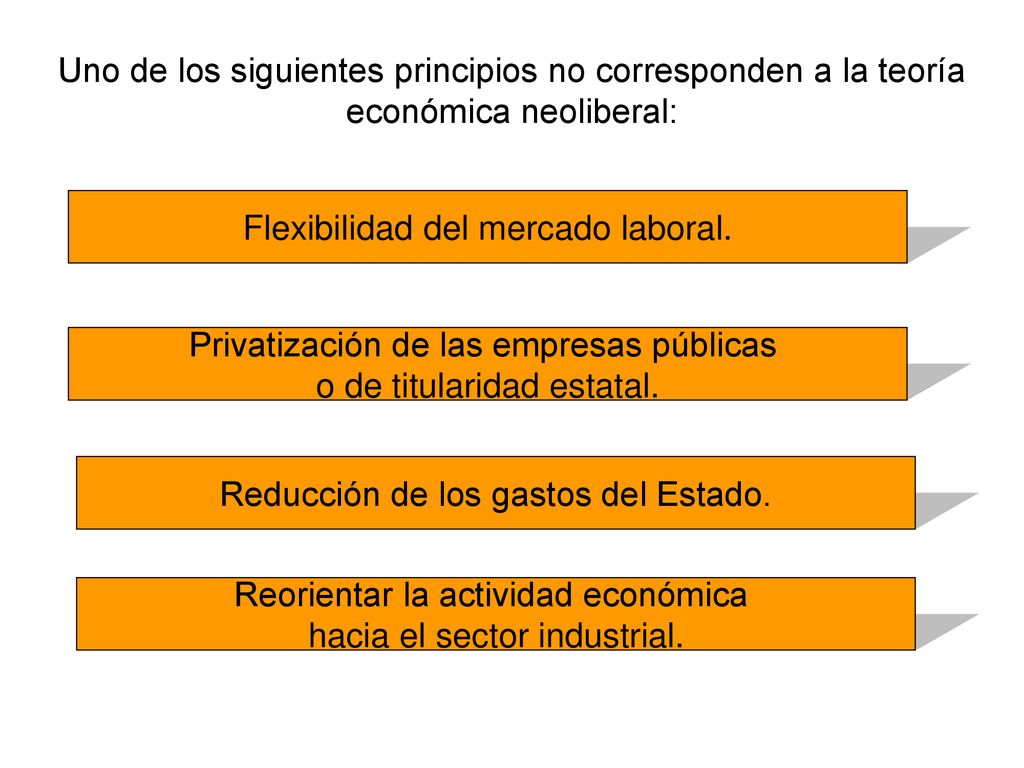 Uno de los siguientes principios no corresponden a la teoría económica neoliberal:

Flexibilidad del mercado laboral.

Privatización de las empresas públicas o de titularidad estatal.

Reducción de los gastos del Estado.

Reorientar la actividad económica hacia el sector industrial.